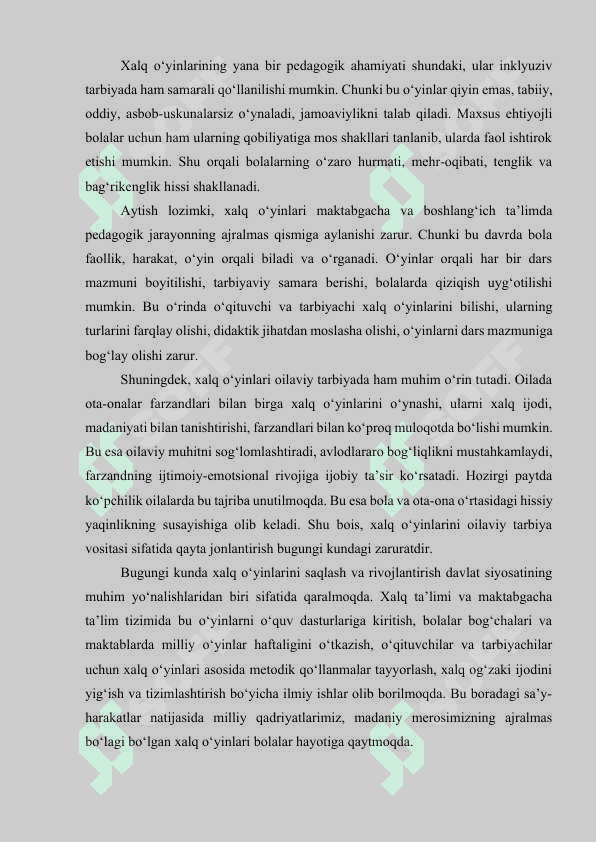 Xalq o‘yinlarining yana bir pedagogik ahamiyati shundaki, ular inklyuziv tarbiyada ham samarali qo‘llanilishi mumkin. Chunki bu o‘yinlar qiyin emas, tabiiy, oddiy, asbob-uskunalarsiz o‘ynaladi, jamoaviylikni talab qiladi. Maxsus ehtiyojli bolalar uchun ham ularning qobiliyatiga mos shakllari tanlanib, ularda faol ishtirok etishi mumkin. Shu orqali bolalarning o‘zaro hurmati, mehr-oqibati, tenglik va bag‘rikenglik hissi shakllanadi.

Aytish lozimki, xalq o‘yinlari maktabgacha va boshlang‘ich ta’limda pedagogik jarayonning ajralmas qismiga aylanishi zarur. Chunki bu davrda bola faollik, harakat, o‘yin orqali biladi va o‘rganadi. O‘yinlar orqali har bir dars mazmuni boyitilishi, tarbiyaviy samara berishi, bolalarda qiziqish uyg‘otilishi mumkin. Bu o‘rinda o‘qituvchi va tarbiyachi xalq o‘yinlarini bilishi, ularning turlarini farqlay olishi, didaktik jihatdan moslasha olishi, o‘yinlarni dars mazmuniga bog‘lay olishi zarur.

Shuningdek, xalq o‘yinlari oilaviy tarbiyada ham muhim o‘rin tutadi. Oilada ota-onalar farzandlari bilan birga xalq o‘yinlarini o‘ynashi, ularni xalq ijodi, madaniyati bilan tanishtirishi, farzandlari bilan ko‘proq muloqotda bo‘lishi mumkin. Bu esa oilaviy muhitni sog‘lomlashtiradi, avlodlararo bog‘liqlikni mustahkamlaydi, farzandning ijtimoiy-emotsional rivojiga ijobiy ta’sir ko‘rsatadi. Hozirgi paytda ko‘pchilik oilalarda bu tajriba unutilmoqda. Bu esa bola va ota-ona o‘rtasidagi hissiy yaqinlikning susayishiga olib keladi. Shu bois, xalq o‘yinlarini oilaviy tarbiya vositasi sifatida qayta jonlantirish bugungi kundagi zaruratdir.

Bugungi kunda xalq o‘yinlarini saqlash va rivojlantirish davlat siyosatining muhim yo‘nalishlaridan biri sifatida qaralmoqda. Xalq ta’limi va maktabgacha ta’lim tizimida bu o‘yinlarni o‘quv dasturlariga kiritish, bolalar bog‘chalari va maktablarda milliy o‘yinlar haftaligini o‘tkazish, o‘qituvchilar va tarbiyachilar uchun xalq o‘yinlari asosida metodik qo‘llanmalar tayyorlash, xalq og‘zaki ijodini yig‘ish va tizimlashtirish bo‘yicha ilmiy ishlar olib borilmoqda. Bu boradagi sa’y-harakatlar natijasida milliy qadriyatlarimiz, madaniy merosimizning ajralmas bo‘lagi bo‘lgan xalq o‘yinlari bolalar hayotiga qaytmoqda.